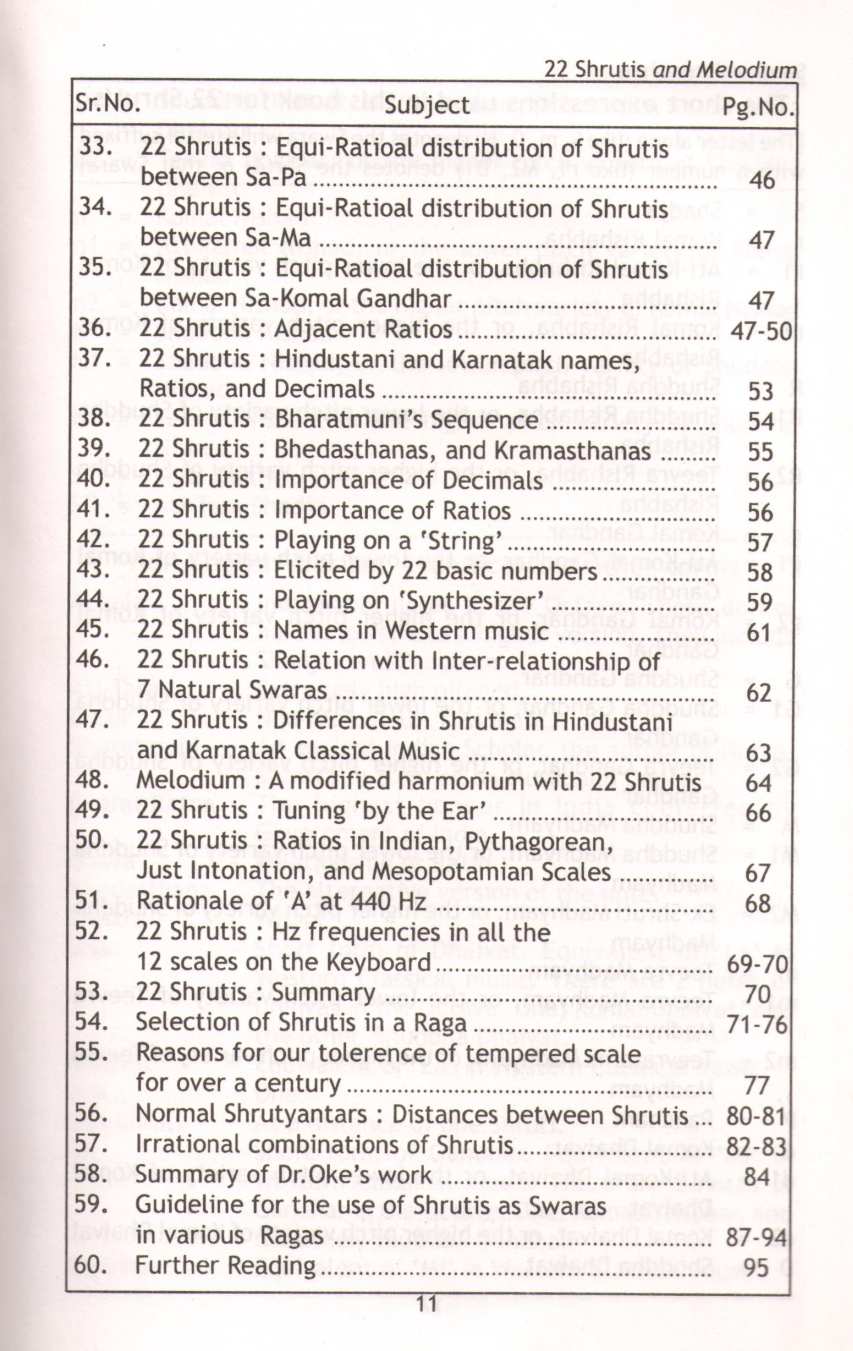 22 Shrutis and Melodium

| Sr.No. | Subject | Pg.No. |
|---|---|---|
| 33. | 22 Shrutis : Equi-Ratioal distribution of Shrutis between Sa-Pa | 46 |
| 34. | 22 Shrutis : Equi-Ratioal distribution of Shrutis between Sa-Ma | 47 |
| 35. | 22 Shrutis : Equi-Ratioal distribution of Shrutis between Sa-Komal Gandhar | 47 |
| 36. | 22 Shrutis : Adjacent Ratios | 47-50 |
| 37. | 22 Shrutis : Hindustani and Karnatak names, Ratios, and Decimals | 53 |
| 38. | 22 Shrutis : Bharatmuni's Sequence | 54 |
| 39. | 22 Shrutis : Bhedasthanas, and Kramasthanas | 55 |
| 40. | 22 Shrutis : Importance of Decimals | 56 |
| 41. | 22 Shrutis : Importance of Ratios | 56 |
| 42. | 22 Shrutis : Playing on a 'String' | 57 |
| 43. | 22 Shrutis : Elicited by 22 basic numbers | 58 |
| 44. | 22 Shrutis : Playing on 'Synthesizer' | 59 |
| 45. | 22 Shrutis : Names in Western music | 61 |
| 46. | 22 Shrutis : Relation with Inter-relationship of 7 Natural Swaras | 62 |
| 47. | 22 Shrutis : Differences in Shrutis in Hindustani and Karnatak Classical Music | 63 |
| 48. | Melodium : A modified harmonium with 22 Shrutis | 64 |
| 49. | 22 Shrutis : Tuning 'by the Ear' | 66 |
| 50. | 22 Shrutis : Ratios in Indian, Pythagorean, Just Intonation, and Mesopotamian Scales | 67 |
| 51. | Rationale of 'A' at 440 Hz | 68 |
| 52. | 22 Shrutis : Hz frequencies in all the 12 scales on the Keyboard | 69-70 |
| 53. | 22 Shrutis : Summary | 70 |
| 54. | Selection of Shrutis in a Raga | 71-76 |
| 55. | Reasons for our tolerence of tempered scale for over a century | 77 |
| 56. | Normal Shrutyantars : Distances between Shrutis | 80-81 |
| 57. | Irrational combinations of Shrutis | 82-83 |
| 58. | Summary of Dr.Oke's work | 84 |
| 59. | Guideline for the use of Shrutis as Swaras in various Ragas | 87-94 |
| 60. | Further Reading | 95 |

11